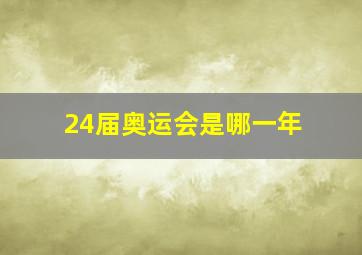 24届奥运会是哪一年